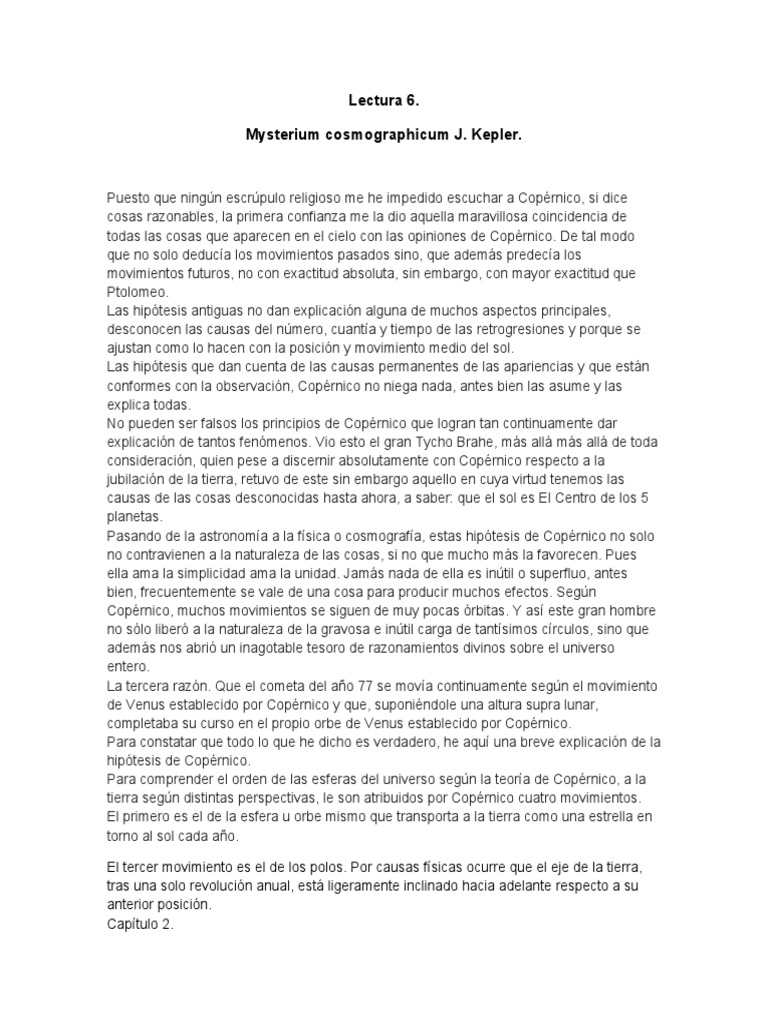 Lectura 6.

Mysterium cosmographicum J. Kepler.

Puesto que ningún escrúpulo religioso me he impedido escuchar a Copérnico, si dice cosas razonables, la primera confianza me la dio aquella maravillosa coincidencia de todas las cosas que aparecen en el cielo con las opiniones de Copérnico. De tal modo que no solo deducía los movimientos pasados sino, que además predecía los movimientos futuros, no con exactitud absoluta, sin embargo, con mayor exactitud que Ptolomeo.
Las hipótesis antiguas no dan explicación alguna de muchos aspectos principales, desconocen las causas del número, cuantía y tiempo de las retrogresiones y porque se ajustan como lo hacen con la posición y movimiento medio del sol.
Las hipótesis que dan cuenta de las causas permanentes de las apariencias y que están conformes con la observación, Copérnico no niega nada, antes bien las asume y las explica todas.
No pueden ser falsos los principios de Copérnico que logran tan continuamente dar explicación de tantos fenómenos. Vio esto el gran Tycho Brahe, más allá más allá de toda consideración, quien pese a discernir absolutamente con Copérnico respecto a la jubilación de la tierra, retuvo de este sin embargo aquello en cuya virtud tenemos las causas de las cosas desconocidas hasta ahora, a saber: que el sol es El Centro de los 5 planetas.
Pasando de la astronomía a la física o cosmografía, estas hipótesis de Copérnico no solo no contravienen a la naturaleza de las cosas, si no que mucho más la favorecen. Pues ella ama la simplicidad ama la unidad. Jamás nada de ella es inútil o superfluo, antes bien, frecuentemente se vale de una cosa para producir muchos efectos. Según Copérnico, muchos movimientos se siguen de muy pocas órbitas. Y así este gran hombre no sólo liberó a la naturaleza de la gravosa e inútil carga de tantísimos círculos, sino que además nos abrió un inagotable tesoro de razonamientos divinos sobre el universo entero.
La tercera razón. Que el cometa del año 77 se movía continuamente según el movimiento de Venus establecido por Copérnico y que, suponiéndole una altura supra lunar, completaba su curso en el propio orbe de Venus establecido por Copérnico.
Para constatar que todo lo que he dicho es verdadero, he aquí una breve explicación de la hipótesis de Copérnico.
Para comprender el orden de las esferas del universo según la teoría de Copérnico, a la tierra según distintas perspectivas, le son atribuidos por Copérnico cuatro movimientos.
El primero es el de la esfera u orbe mismo que transporta a la tierra como una estrella en torno al sol cada año.

El tercer movimiento es el de los polos. Por causas físicas ocurre que el eje de la tierra, tras una solo revolución anual, está ligeramente inclinado hacia adelante respecto a su anterior posición.
Capítulo 2.